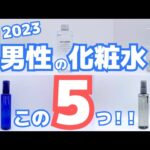 2023
男性の化粧水
この5つ!!